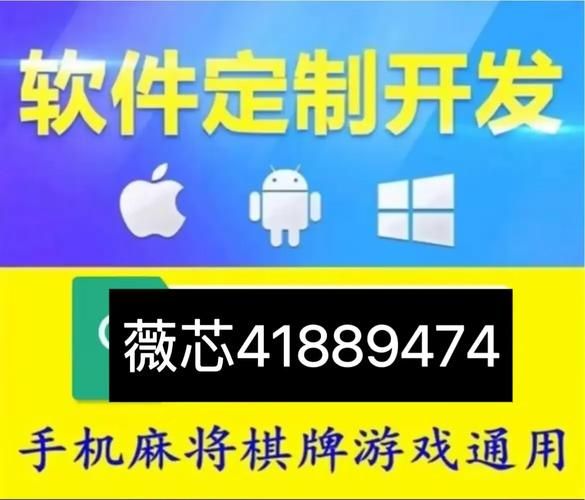 软件定制开发

薇芯41889474

手机麻将棋牌游戏通用